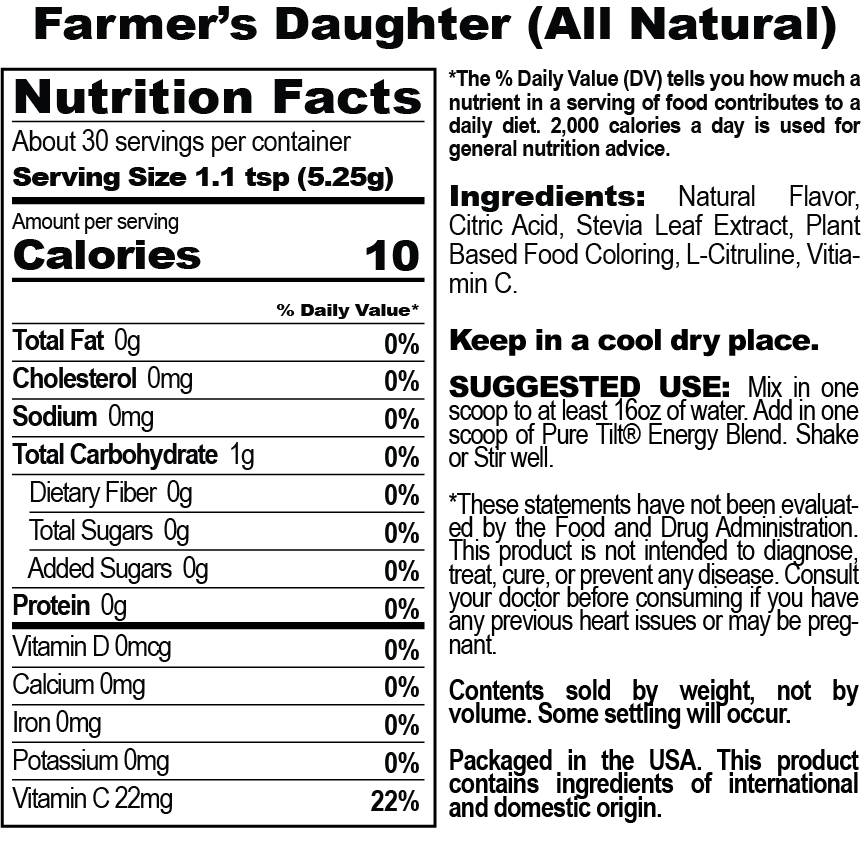 Farmer's Daughter (All Natural)

Nutrition Facts
About 30 servings per container
Serving Size 1.1 tsp (5.25g)

Amount per serving
Calories 10

| | % Daily Value* |
|---|---|
| Total Fat 0g | 0% |
| Cholesterol 0mg | 0% |
| Sodium 0mg | 0% |
| Total Carbohydrate 1g | 0% |
| Dietary Fiber 0g | 0% |
| Total Sugars 0g | 0% |
| Added Sugars 0g | 0% |
| Protein 0g | 0% |
| Vitamin D 0mcg | 0% |
| Calcium 0mg | 0% |
| Iron 0mg | 0% |
| Potassium 0mg | 0% |
| Vitamin C 22mg | 22% |

*The % Daily Value (DV) tells you how much a nutrient in a serving of food contributes to a daily diet. 2,000 calories a day is used for general nutrition advice.

Ingredients: Natural Flavor, Citric Acid, Stevia Leaf Extract, Plant Based Food Coloring, L-Citruline, Vitamin C.

Keep in a cool dry place.

SUGGESTED USE: Mix in one scoop to at least 16oz of water. Add in one scoop of Pure Tilt® Energy Blend. Shake or Stir well.

*These statements have not been evaluated by the Food and Drug Administration. This product is not intended to diagnose, treat, cure, or prevent any disease. Consult your doctor before consuming if you have any previous heart issues or may be pregnant.

Contents sold by weight, not by volume. Some settling will occur.

Packaged in the USA. This product contains ingredients of international and domestic origin.